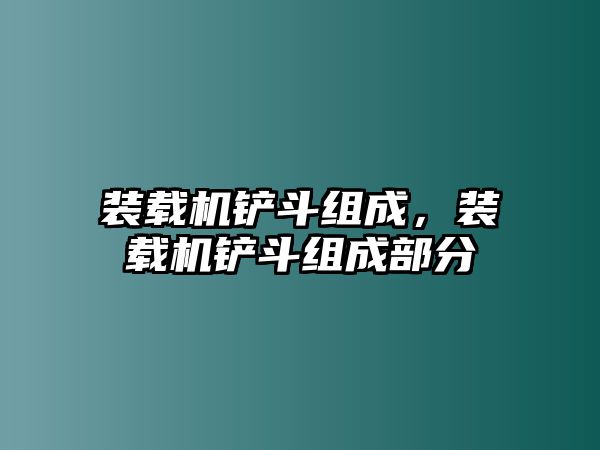 装载机铲斗组成，装载机铲斗组成部分